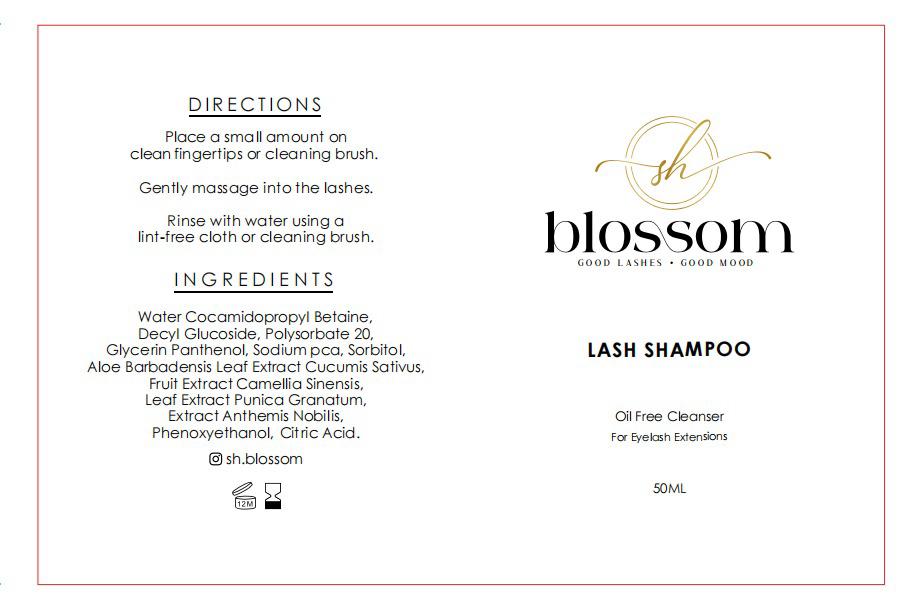 DIRECTIONS

Place a small amount on clean fingertips or cleaning brush.

Gently massage into the lashes.

Rinse with water using a lint-free cloth or cleaning brush.

INGREDIENTS

Water Cocamidopropyl Betaine, Decyl Glucoside, Polysorbate 20, Glycerin Panthenol, Sodium pca, Sorbitol, Aloe Barbadensis Leaf Extract Cucumis Sativus, Fruit Extract Camellia Sinensis, Leaf Extract Punica Granatum, Extract Anthemis Nobilis, Phenoxyethanol, Citric Acid.

sh.blossom

12M

sh

blossom

GOOD LASHES • GOOD MOOD

LASH SHAMPOO

Oil Free Cleanser

For Eyelash Extensions

50ML